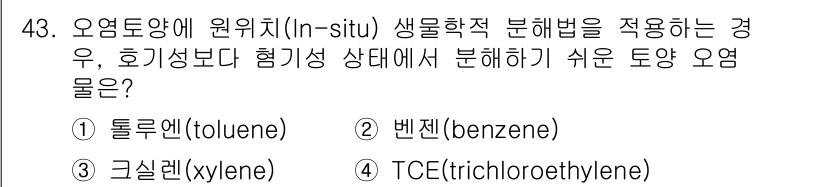 43. 오염토양에 원위치(In-situ) 생물학적 분해법을 적용하는 경우, 호기성보다 혐기성 상태에서 분해하기 쉬운 토양 오염물은?

① 톨루엔(toluene) ② 벤젠(benzene)

③ 크실렌(xylene) ④ TCE(trichloroethylene)